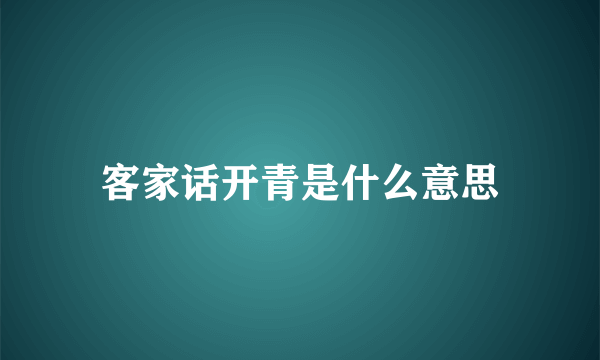 客家话开青是什么意思